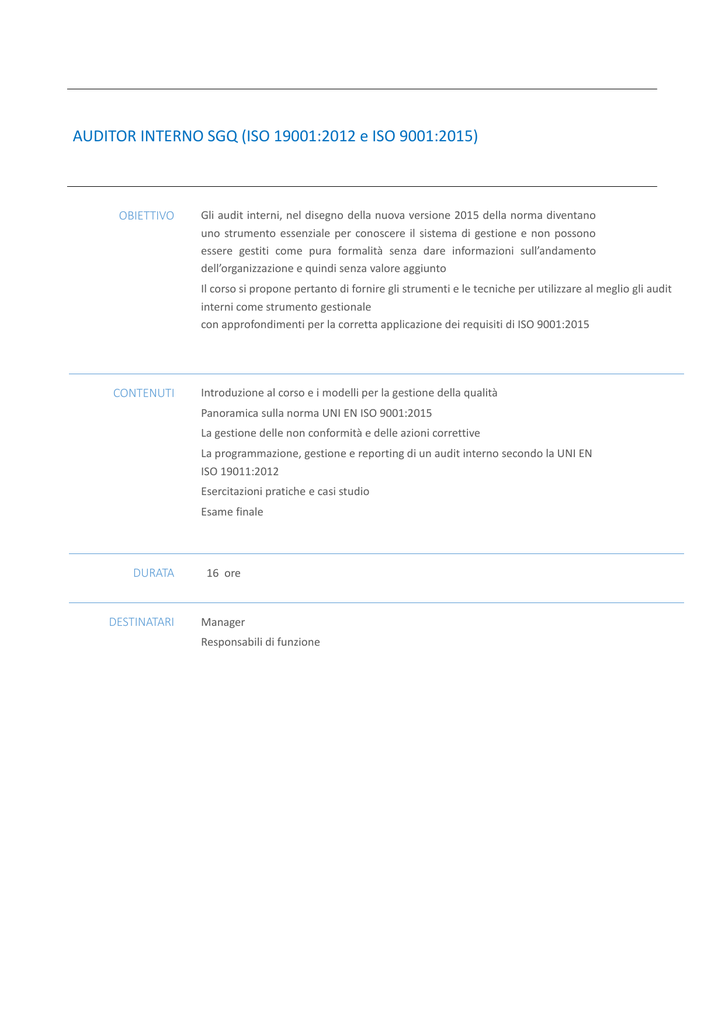 AUDITOR INTERNO SGQ (ISO 19001:2012 e ISO 9001:2015)

OBIETTIVO

Gli audit interni, nel disegno della nuova versione 2015 della norma diventano uno strumento essenziale per conoscere il sistema di gestione e non possono essere gestiti come pura formalità senza dare informazioni sull'andamento dell'organizzazione e quindi senza valore aggiunto

Il corso si propone pertanto di fornire gli strumenti e le tecniche per utilizzare al meglio gli audit interni come strumento gestionale

con approfondimenti per la corretta applicazione dei requisiti di ISO 9001:2015

CONTENUTI

Introduzione al corso e i modelli per la gestione della qualità

Panoramica sulla norma UNI EN ISO 9001:2015

La gestione delle non conformità e delle azioni correttive

La programmazione, gestione e reporting di un audit interno secondo la UNI EN ISO 19011:2012

Esercitazioni pratiche e casi studio

Esame finale

DURATA

16 ore

DESTINATARI

Manager

Responsabili di funzione